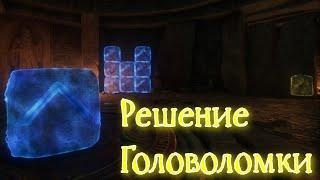 Решение Головоломки